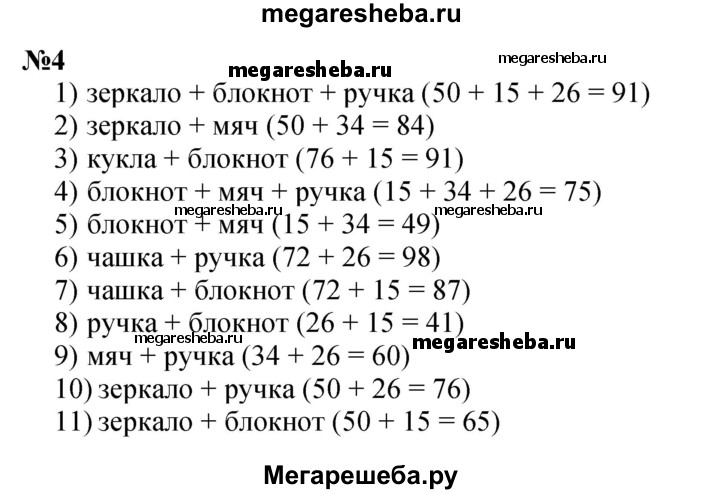 megaresheba.ru

№4

megaresheba.ru

megaresheba.ru

1) зеркало + блокнот + ручка ($50 + 15 + 26 = 91$)
2) зеркало + мяч ($50 + 34 = 84$)
3) кукла + блокнот ($76 + 15 = 91$)
4) блокнот + мяч + ручка ($15 + 34 + 26 = 75$)

megaresheba.ru megaresheba.ru

5) блокнот + мяч ($15 + 34 = 49$)
6) чашка + ручка ($72 + 26 = 98$)
7) чашка + блокнот ($72 + 15 = 87$)
8) ручка + блокнот ($26 + 15 = 41$)

megaresheba.ru megaresheba.ru

9) мяч + ручка ($34 + 26 = 60$)
10) зеркало + ручка ($50 + 26 = 76$)
11) зеркало + блокнот ($50 + 15 = 65$)

Мегарешеба.ру